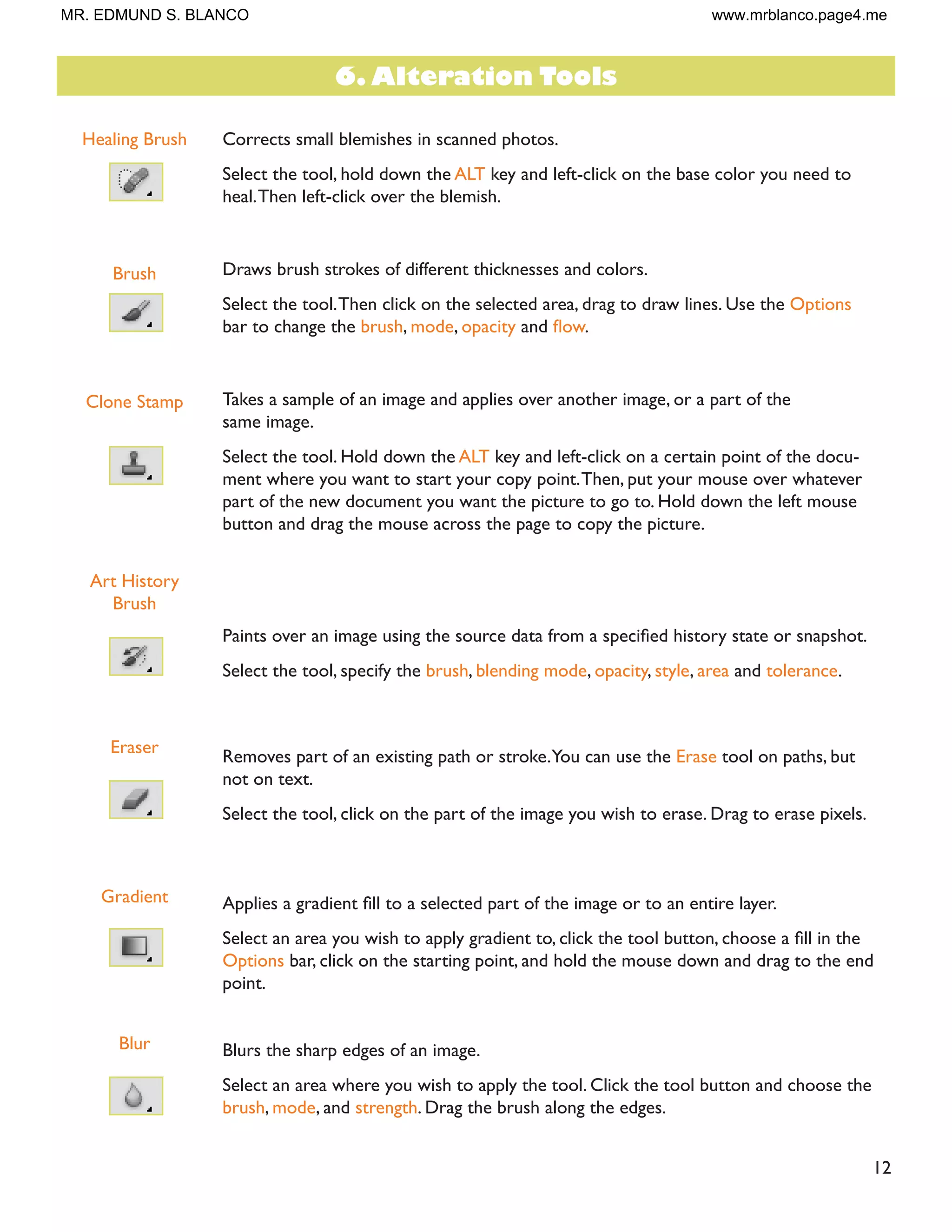 MR. EDMUND S. BLANCO

www.mrblanco.page4.me

6. Alteration Tools

Healing Brush

Corrects small blemishes in scanned photos.

Select the tool, hold down the ALT key and left-click on the base color you need to heal. Then left-click over the blemish.

Brush

Draws brush strokes of different thicknesses and colors.

Select the tool. Then click on the selected area, drag to draw lines. Use the Options bar to change the brush, mode, opacity and flow.

Clone Stamp

Takes a sample of an image and applies over another image, or a part of the same image.

Select the tool. Hold down the ALT key and left-click on a certain point of the document where you want to start your copy point. Then, put your mouse over whatever part of the new document you want the picture to go to. Hold down the left mouse button and drag the mouse across the page to copy the picture.

Art History Brush

Paints over an image using the source data from a specified history state or snapshot.

Select the tool, specify the brush, blending mode, opacity, style, area and tolerance.

Eraser

Removes part of an existing path or stroke. You can use the Erase tool on paths, but not on text.

Select the tool, click on the part of the image you wish to erase. Drag to erase pixels.

Gradient

Applies a gradient fill to a selected part of the image or to an entire layer.

Select an area you wish to apply gradient to, click the tool button, choose a fill in the Options bar, click on the starting point, and hold the mouse down and drag to the end point.

Blur

Blurs the sharp edges of an image.

Select an area where you wish to apply the tool. Click the tool button and choose the brush, mode, and strength. Drag the brush along the edges.

12